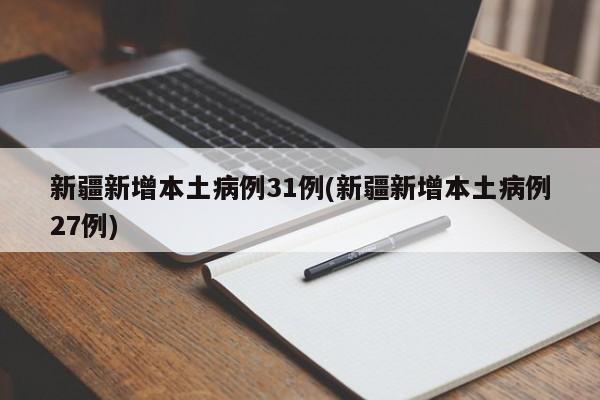 新疆新增本土病例31例(新疆新增本土病例27例)